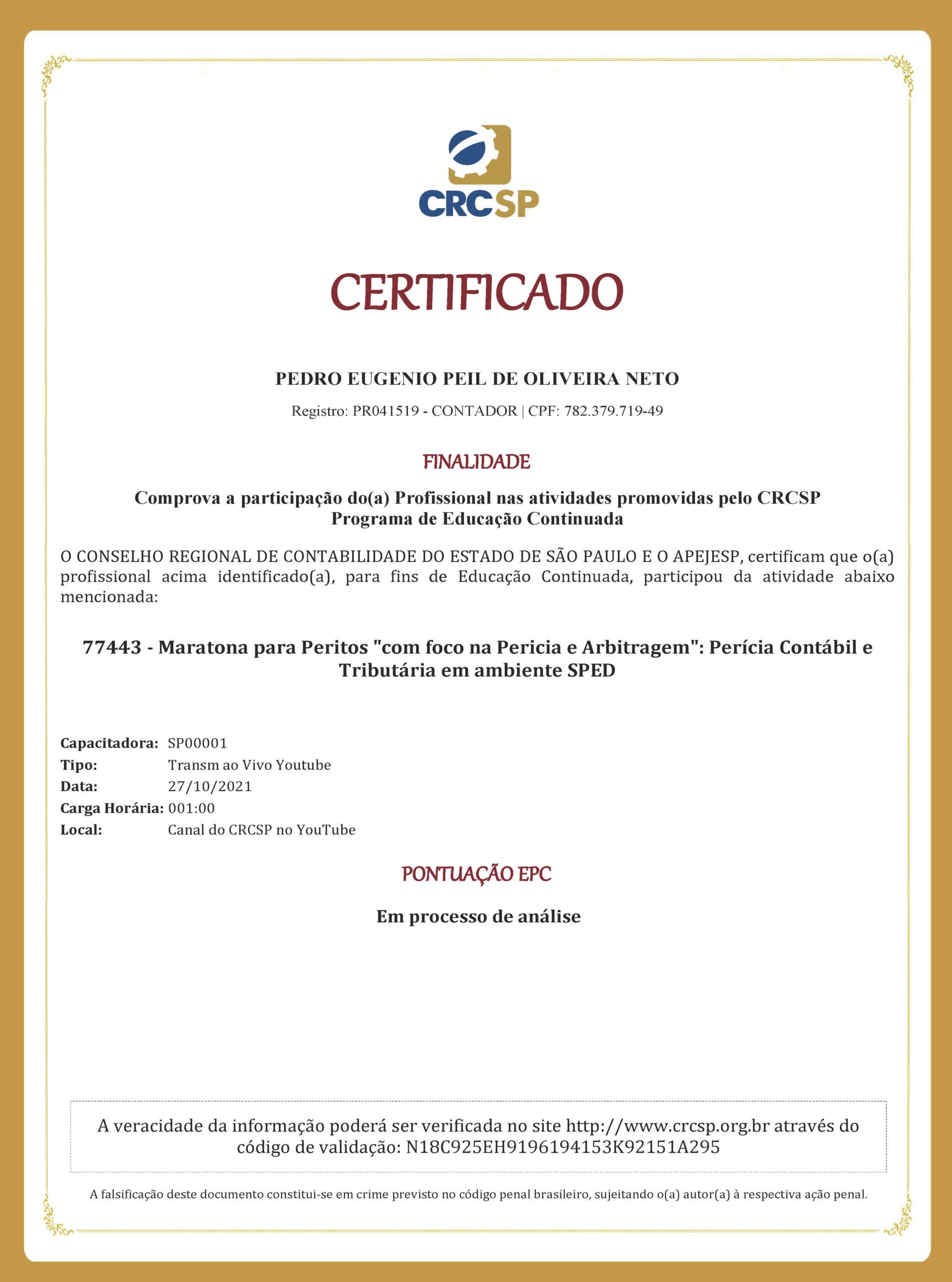 CRCSP

CERTIFICADO

PEDRO EUGENIO PEIL DE OLIVEIRA NETO

Registro: PR041519 - CONTADOR | CPF: 782.379.719-49

FINALIDADE

Comprova a participação do(a) Profissional nas atividades promovidas pelo CRCSP
Programa de Educação Continuada

O CONSELHO REGIONAL DE CONTABILIDADE DO ESTADO DE SÃO PAULO E O APEJESP, certificam que o(a) profissional acima identificado(a), para fins de Educação Continuada, participou da atividade abaixo mencionada:

77443 - Maratona para Peritos "com foco na Pericia e Arbitragem": Perícia Contábil e Tributária em ambiente SPED

Capacitadora: SP00001
Tipo: Transm ao Vivo Youtube
Data: 27/10/2021
Carga Horária: 001:00
Local: Canal do CRCSP no YouTube

PONTUAÇÃO EPC

Em processo de análise

A veracidade da informação poderá ser verificada no site http://www.crcsp.org.br através do código de validação: N18C925EH9196194153K92151A295

A falsificação deste documento constitui-se em crime previsto no código penal brasileiro, sujeitando o(a) autor(a) à respectiva ação penal.